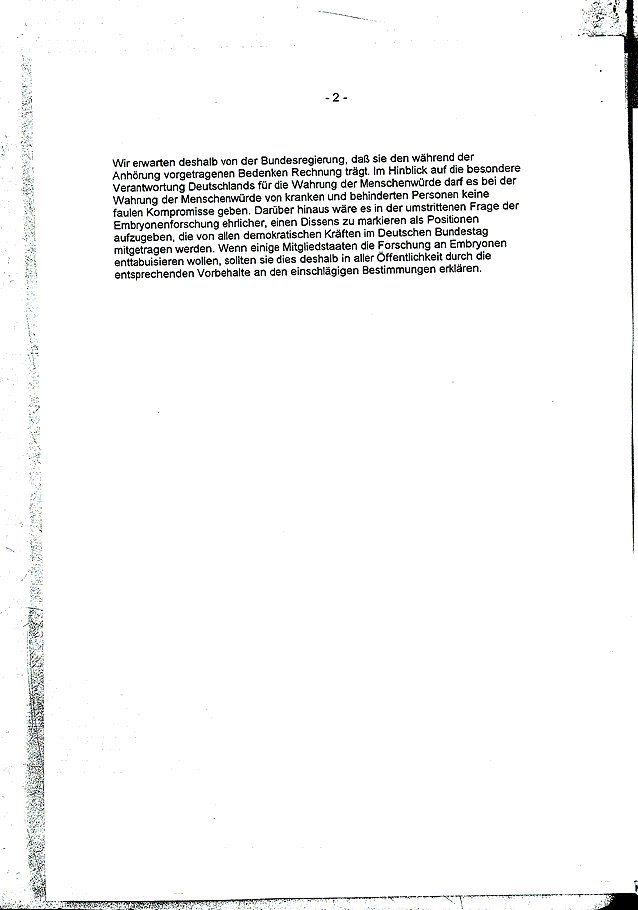 - 2 -

Wir erwarten deshalb von der Bundesregierung, daß sie den während der Anhörung vorgetragenen Bedenken Rechnung trägt. Im Hinblick auf die besondere Verantwortung Deutschlands für die Wahrung der Menschenwürde darf es bei der Wahrung der Menschenwürde von kranken und behinderten Personen keine faulen Kompromisse geben. Darüber hinaus wäre es in der umstrittenen Frage der Embryonenforschung ehrlicher, einen Dissens zu markieren als Positionen aufzugeben, die von allen demokratischen Kräften im Deutschen Bundestag mitgetragen werden. Wenn einige Mitgliedstaaten die Forschung an Embryonen enttabuisieren wollen, sollten sie dies deshalb in aller Öffentlichkeit durch die entsprechenden Vorbehalte an den einschlägigen Bestimmungen erklären.